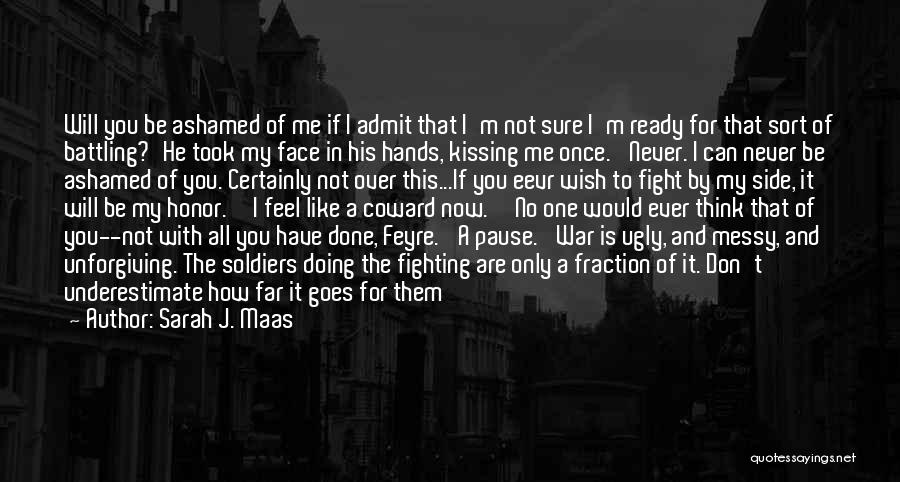 Will you be ashamed of me if I admit that I m not sure I m ready for that sort of battling? He took my face in his hands, kissing me once. Never. I can never be ashamed of you. Certainly not over this...If you eevr wish to fight by my side, it will be my honor. I feel like a coward now. No one would ever think that of you--not with all you have done, Feyre. A pause. War is ugly, and messy, and unforgiving. The soldiers doing the fighting are only a fraction of it. Don t underestimate how far it goes for them

— Author: Sarah J. Maas

quotessayings.net